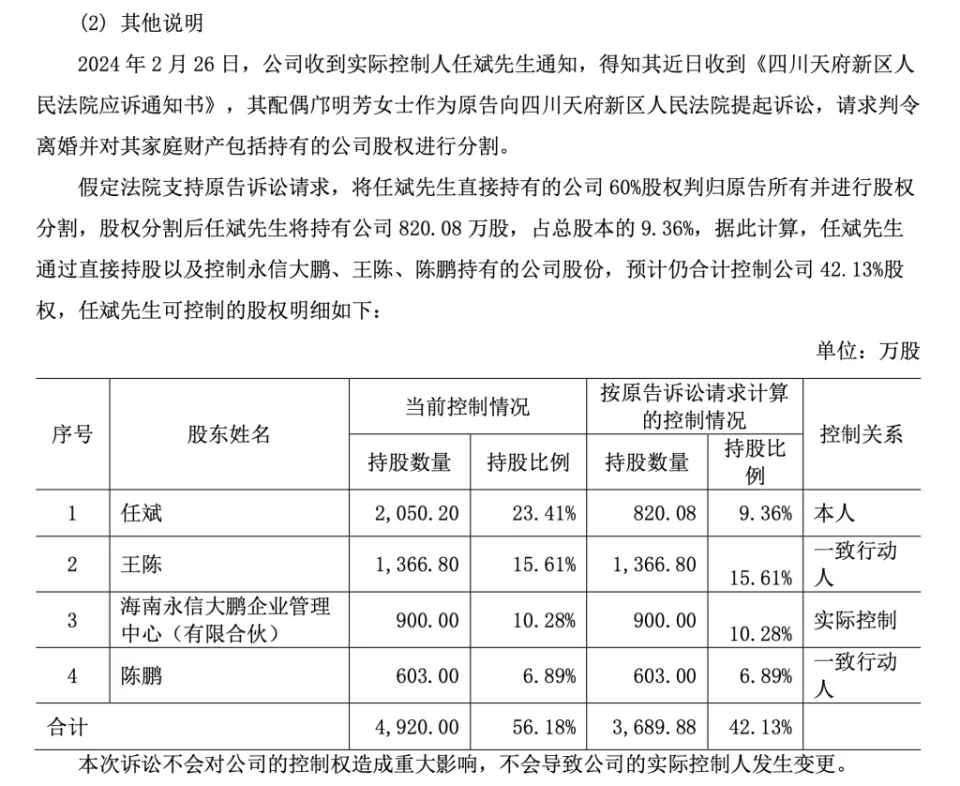 (2) 其他说明

2024 年 2 月 26 日，公司收到实际控制人任斌先生通知，得知其近日收到《四川天府新区人民法院应诉通知书》，其配偶邝明芳女士作为原告向四川天府新区人民法院提起诉讼，请求判令离婚并对其家庭财产包括持有的公司股权进行分割。

假定法院支持原告诉讼请求，将任斌先生直接持有的公司 60%股权判归原告所有并进行股权分割，股权分割后任斌先生将持有公司 820.08 万股，占总股本的 9.36%，据此计算，任斌先生通过直接持股以及控制永信大鹏、王陈、陈鹏持有的公司股份，预计仍合计控制公司 42.13%股权，任斌先生可控制的股权明细如下：

单位：万股

| 序号 | 股东姓名 | 当前控制情况 持股数量 | 当前控制情况 持股比例 | 按原告诉讼请求计算的控制情况 持股数量 | 按原告诉讼请求计算的控制情况 持股比例 | 控制关系 |
|---|---|---|---|---|---|---|
| 1 | 任斌 | 2,050.20 | 23.41% | 820.08 | 9.36% | 本人 |
| 2 | 王陈 | 1,366.80 | 15.61% | 1,366.80 | 15.61% | 一致行动人 |
| 3 | 海南永信大鹏企业管理中心（有限合伙） | 900.00 | 10.28% | 900.00 | 10.28% | 实际控制 |
| 4 | 陈鹏 | 603.00 | 6.89% | 603.00 | 6.89% | 一致行动人 |
| 合计 | | 4,920.00 | 56.18% | 3,689.88 | 42.13% | |

本次诉讼不会对公司的控制权造成重大影响，不会导致公司的实际控制人发生变更。